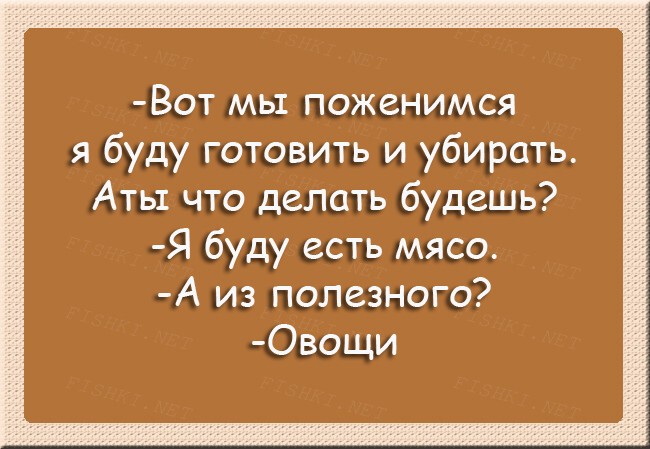 -Вот мы поженимся я буду готовить и убирать. Аты что делать будешь?
-Я буду есть мясо.
-А из полезного?
-Овощи

FISHKI.NET